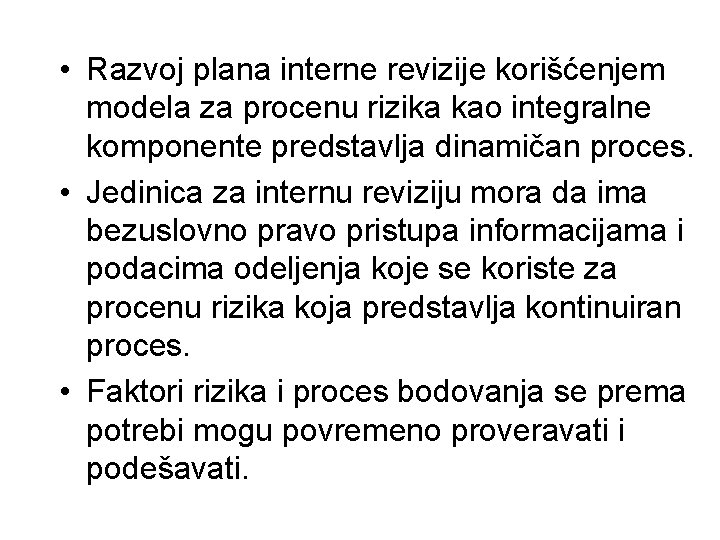 • Razvoj plana interne revizije korišćenjem modela za procenu rizika kao integralne komponente predstavlja dinamičan proces.

• Jedinica za internu reviziju mora da ima bezuslovno pravo pristupa informacijama i podacima odeljenja koje se koriste za procenu rizika koja predstavlja kontinuiran proces.

• Faktori rizika i proces bodovanja se prema potrebi mogu povremeno proveravati i podešavati.